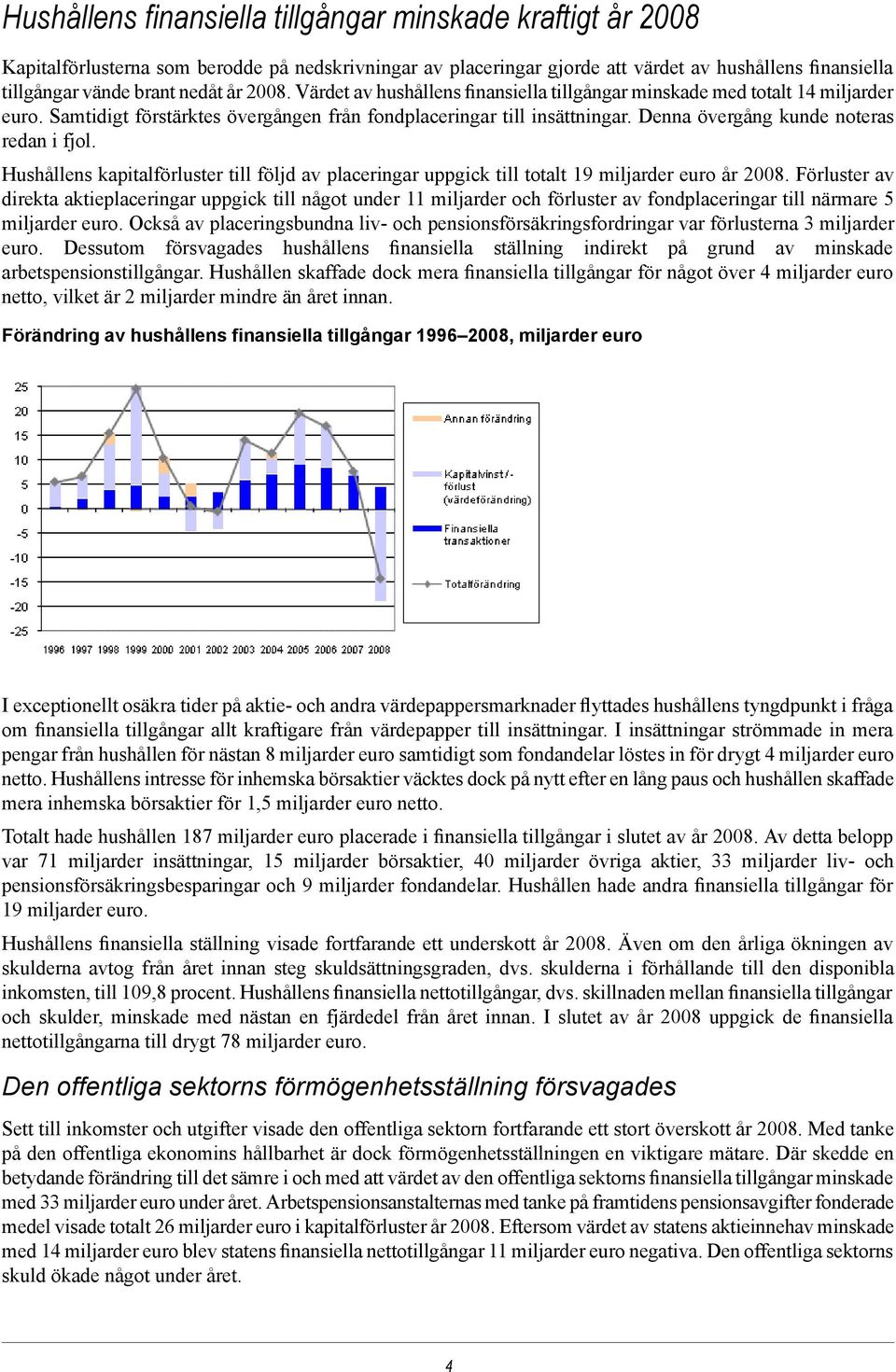 Hushållens finansiella tillgångar minskade kraftigt år 2008

Kapitalförlusterna som berodde på nedskrivningar av placeringar gjorde att värdet av hushållens finansiella tillgångar vände brant nedåt år 2008. Värdet av hushållens finansiella tillgångar minskade med totalt 14 miljarder euro. Samtidigt förstärktes övergången från fondplaceringar till insättningar. Denna övergång kunde noteras redan i fjol.

Hushållens kapitalförluster till följd av placeringar uppgick till totalt 19 miljarder euro år 2008. Förluster av direkta aktieplaceringar uppgick till något under 11 miljarder och förluster av fondplaceringar till närmare 5 miljarder euro. Också av placeringsbundna liv- och pensionsförsäkringsfordringar var förlusterna 3 miljarder euro. Dessutom försvagades hushållens finansiella ställning indirekt på grund av minskade arbetspensionstillgångar. Hushållen skaffade dock mera finansiella tillgångar för något över 4 miljarder euro netto, vilket är 2 miljarder mindre än året innan.

Förändring av hushållens finansiella tillgångar 1996–2008, miljarder euro

25
20
15
10
5
0
-5
-10
-15
-20
-25

1996 1997 1998 1999 2000 2001 2002 2003 2004 2005 2006 2007 2008

Annan förändring

Kapitalvinst/-förlust (värdeförändring)

Finansiella transaktioner

Totalförändring

I exceptionellt osäkra tider på aktie- och andra värdepappersmarknader flyttades hushållens tyngdpunkt i fråga om finansiella tillgångar allt kraftigare från värdepapper till insättningar. I insättningar strömmade in mera pengar från hushållen för nästan 8 miljarder euro samtidigt som fondandelar löstes in för drygt 4 miljarder euro netto. Hushållens intresse för inhemska börsaktier väcktes dock på nytt efter en lång paus och hushållen skaffade mera inhemska börsaktier för 1,5 miljarder euro netto.

Totalt hade hushållen 187 miljarder euro placerade i finansiella tillgångar i slutet av år 2008. Av detta belopp var 71 miljarder insättningar, 15 miljarder börsaktier, 40 miljarder övriga aktier, 33 miljarder liv- och pensionsförsäkringsbesparingar och 9 miljarder fondandelar. Hushållen hade andra finansiella tillgångar för 19 miljarder euro.

Hushållens finansiella ställning visade fortfarande ett underskott år 2008. Även om den årliga ökningen av skulderna avtog från året innan steg skuldsättningsgraden, dvs. skulderna i förhållande till den disponibla inkomsten, till 109,8 procent. Hushållens finansiella nettotillgångar, dvs. skillnaden mellan finansiella tillgångar och skulder, minskade med nästan en fjärdedel från året innan. I slutet av år 2008 uppgick de finansiella nettotillgångarna till drygt 78 miljarder euro.

Den offentliga sektorns förmögenhetsställning försvagades

Sett till inkomster och utgifter visade den offentliga sektorn fortfarande ett stort överskott år 2008. Med tanke på den offentliga ekonomins hållbarhet är dock förmögenhetsställningen en viktigare mätare. Där skedde en betydande förändring till det sämre i och med att värdet av den offentliga sektorns finansiella tillgångar minskade med 33 miljarder euro under året. Arbetspensionsanstalternas med tanke på framtidens pensionsavgifter fonderade medel visade totalt 26 miljarder euro i kapitalförluster år 2008. Eftersom värdet av statens aktieinnehav minskade med 14 miljarder euro blev statens finansiella nettotillgångar 11 miljarder euro negativa. Den offentliga sektorns skuld ökade något under året.

4